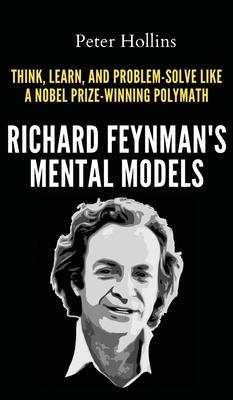 Peter Hollins

THINK, LEARN, AND PROBLEM-SOLVE LIKE A NOBEL PRIZE-WINNING POLYMATH

RICHARD FEYNMAN'S MENTAL MODELS